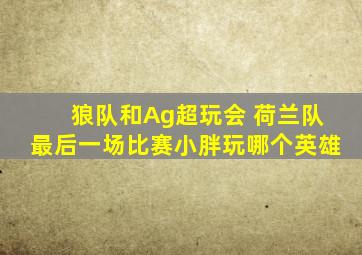 狼队和Ag超玩会 荷兰队
最后一场比赛小胖玩哪个英雄